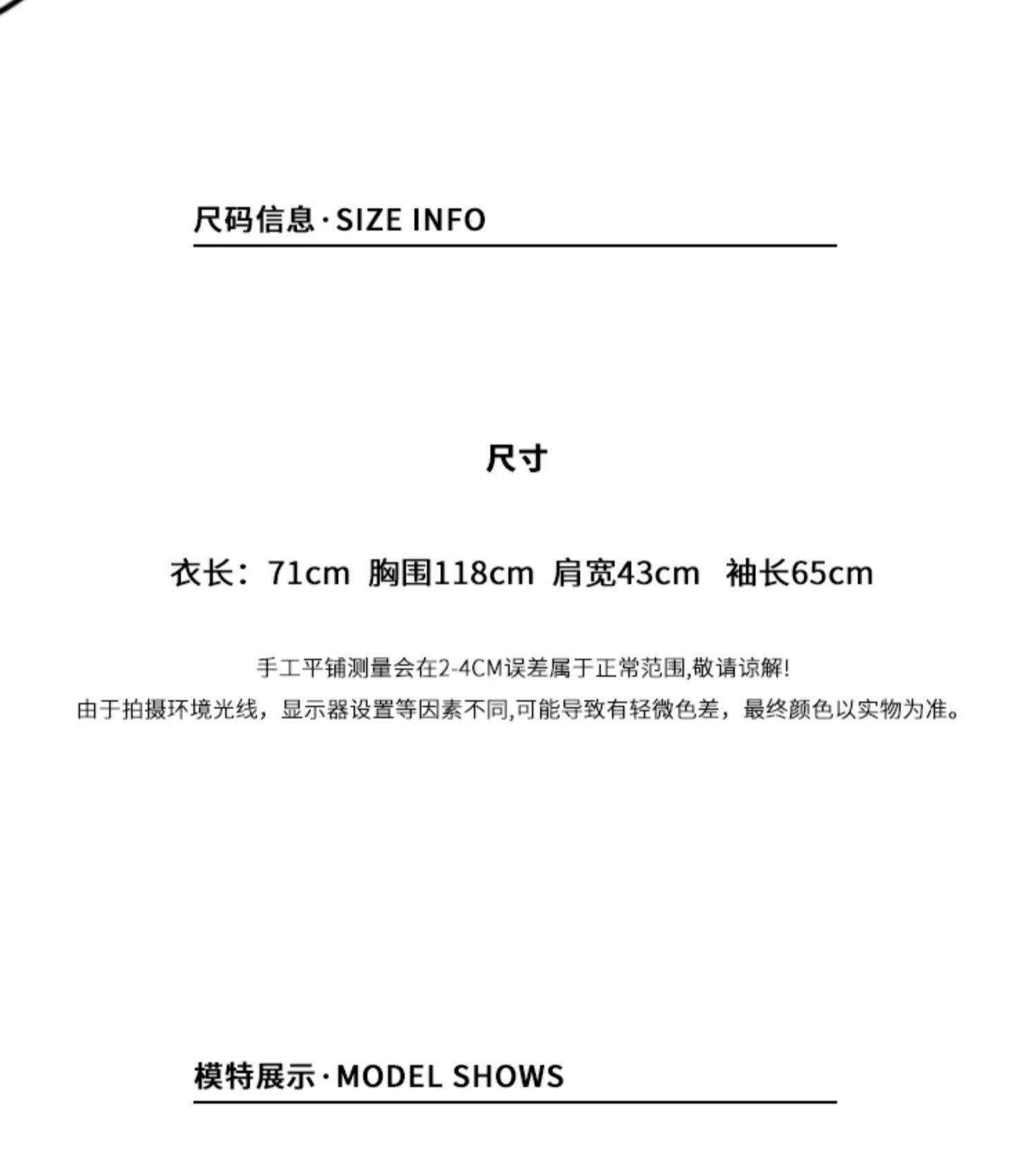 尺码信息·SIZE INFO

尺寸

衣长：71cm 胸围118cm 肩宽43cm 袖长65cm

手工平铺测量会在2-4CM误差属于正常范围,敬请谅解!
由于拍摄环境光线，显示器设置等因素不同,可能导致有轻微色差，最终颜色以实物为准。

模特展示·MODEL SHOWS